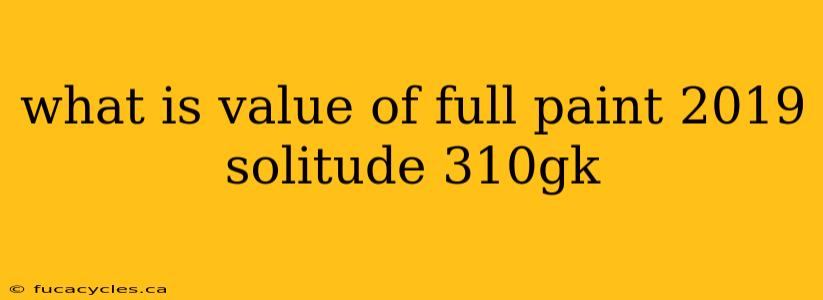 what is value of full paint 2019 solitude 310gk

© fucacycles.ca